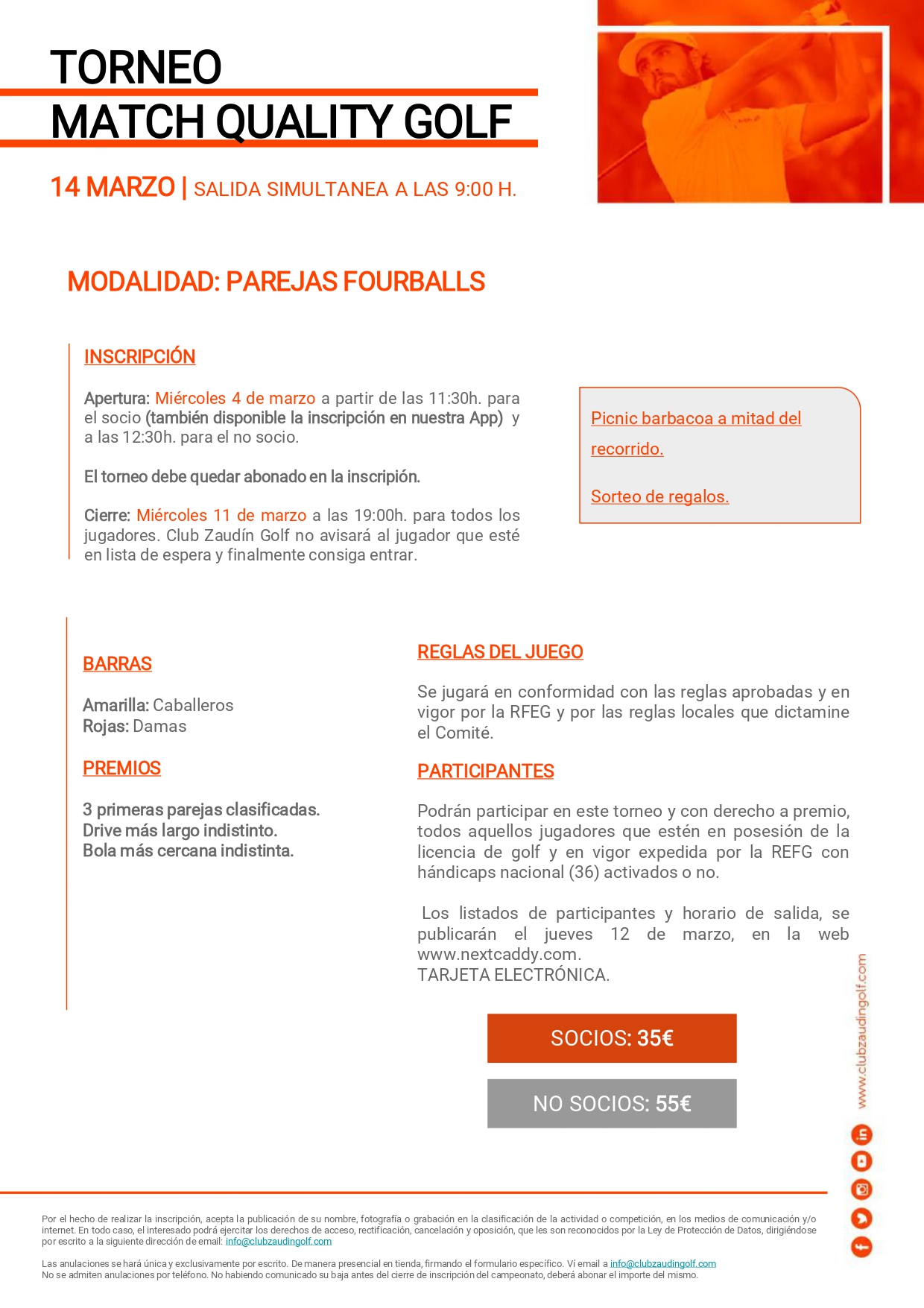 TORNEO
MATCH QUALITY GOLF

14 MARZO | SALIDA SIMULTANEA A LAS 9:00 H.

MODALIDAD: PAREJAS FOURBALLS

INSCRIPCIÓN

Apertura: Miércoles 4 de marzo a partir de las 11:30h. para el socio (también disponible la inscripción en nuestra App) y a las 12:30h. para el no socio.

El torneo debe quedar abonado en la inscripión.

Cierre: Miércoles 11 de marzo a las 19:00h. para todos los jugadores. Club Zaudín Golf no avisará al jugador que esté en lista de espera y finalmente consiga entrar.

Picnic barbacoa a mitad del recorrido.

Sorteo de regalos.

BARRAS

Amarilla: Caballeros
Rojas: Damas

PREMIOS

3 primeras parejas clasificadas.
Drive más largo indistinto.
Bola más cercana indistinta.

REGLAS DEL JUEGO

Se jugará en conformidad con las reglas aprobadas y en vigor por la RFEG y por las reglas locales que dictamine el Comité.

PARTICIPANTES

Podrán participar en este torneo y con derecho a premio, todos aquellos jugadores que estén en posesión de la licencia de golf y en vigor expedida por la REFG con hándicaps nacional (36) activados o no.

Los listados de participantes y horario de salida, se publicarán el jueves 12 de marzo, en la web www.nextcaddy.com.
TARJETA ELECTRÓNICA.

SOCIOS: 35€

NO SOCIOS: 55€

www.clubzaudingolf.com

Por el hecho de realizar la inscripción, acepta la publicación de su nombre, fotografía o grabación en la clasificación de la actividad o competición, en los medios de comunicación y/o internet. En todo caso, el interesado podrá ejercitar los derechos de acceso, rectificación, cancelación y oposición, que les son reconocidos por la Ley de Protección de Datos, dirigiéndose por escrito a la siguiente dirección de email: info@clubzaudingolf.com

Las anulaciones se hará única y exclusivamente por escrito. De manera presencial en tienda, firmando el formulario específico. Ví email a info@clubzaudingolf.com
No se admiten anulaciones por teléfono. No habiendo comunicado su baja antes del cierre de inscripción del campeonato, deberá abonar el importe del mismo.